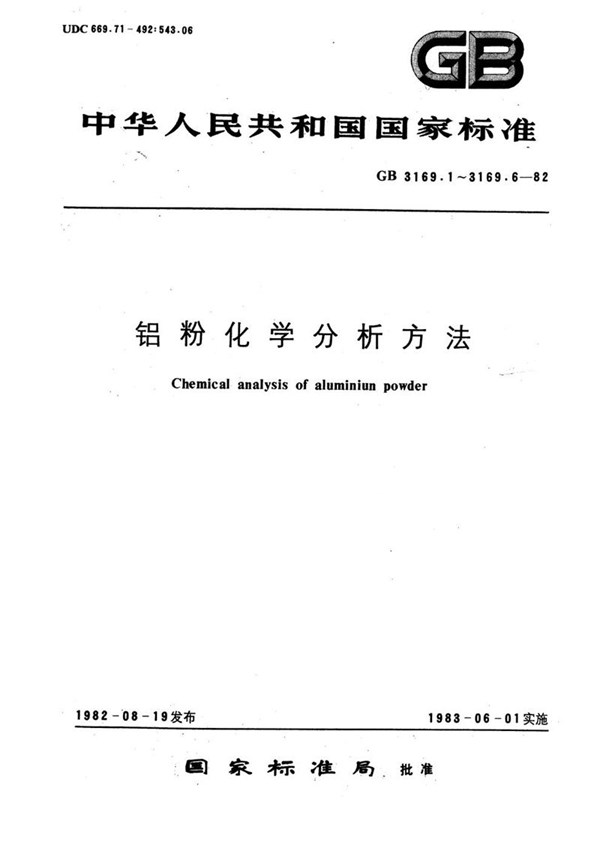 UDC 669.71-492:543.06

GB

中华人民共和国国家标准

GB 3169.1～3169.6—82

铝粉化学分析方法

Chemical analysis of aluminiun powder

1982-08-19发布

1983-06-01实施

国家标准局 批准